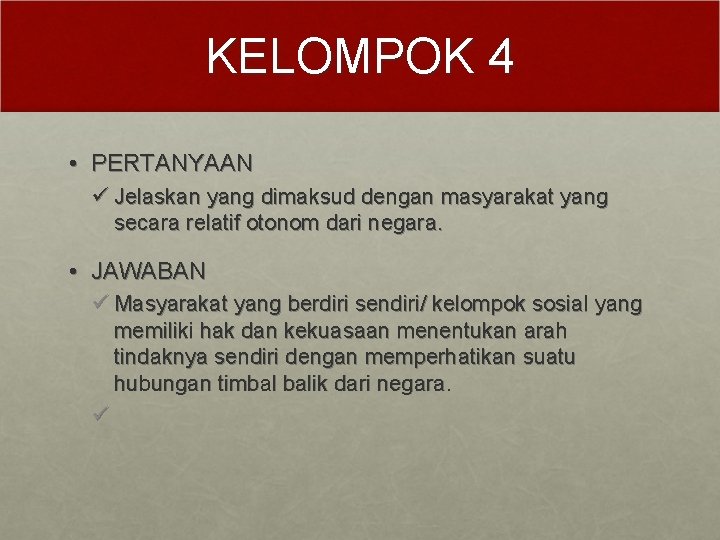 KELOMPOK 4

• PERTANYAAN

✓ Jelaskan yang dimaksud dengan masyarakat yang secara relatif otonom dari negara.

• JAWABAN

✓ Masyarakat yang berdiri sendiri/ kelompok sosial yang memiliki hak dan kekuasaan menentukan arah tindaknya sendiri dengan memperhatikan suatu hubungan timbal balik dari negara.

✓